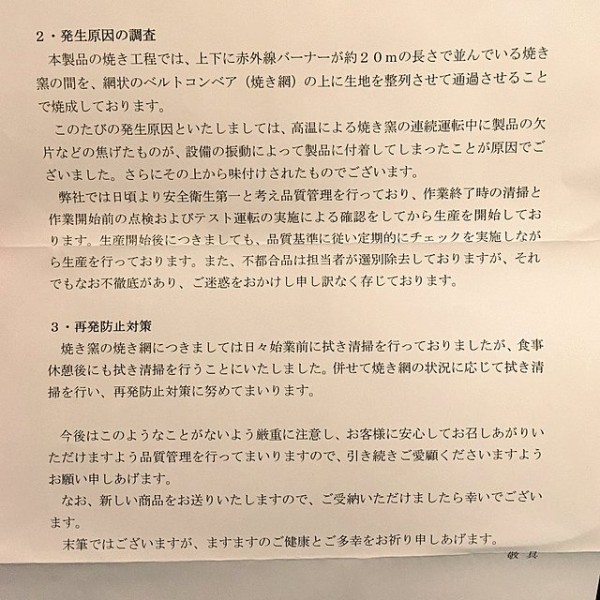 ２・発生原因の調査
本製品の焼き工程では、上下に赤外線バーナーが約２０ｍの長さで並んでいる焼き窯の間を、網状のベルトコンベア（焼き網）の上に生地を整列させて通過させることで焼成しております。
このたびの発生原因といたしましては、高温による焼き窯の連続運転中に製品の欠片などの焦げたものが、設備の振動によって製品に付着してしまったことが原因でございました。さらにその上から味付けされたものでございます。
弊社では日頃より安全衛生第一と考え品質管理を行っており、作業終了時の清掃と作業開始前の点検およびテスト運転の実施による確認をしてから生産を開始しております。生産開始後につきましても、品質基準に従い定期的にチェックを実施しながら生産を行っております。また、不都合品は担当者が選別除去しておりますが、それでもなお不徹底があり、ご迷惑をおかけし申し訳なく存じております。

３・再発防止対策
焼き窯の焼き網につきましては日々始業前に拭き清掃を行っておりましたが、食事休憩後にも拭き清掃を行うことにいたしました。併せて焼き網の状況に応じて拭き清掃を行い、再発防止対策に努めてまいります。

今後はこのようなことがないよう厳重に注意し、お客様に安心してお召しあがりいただけますよう品質管理を行ってまいりますので、引き続きご愛顧くださいますようお願い申しあげます。
なお、新しい商品をお送りいたしますので、ご受納いただけましたら幸いでございます。
末筆ではございますが、ますますのご健康とご多幸をお祈り申しあげます。
敬具